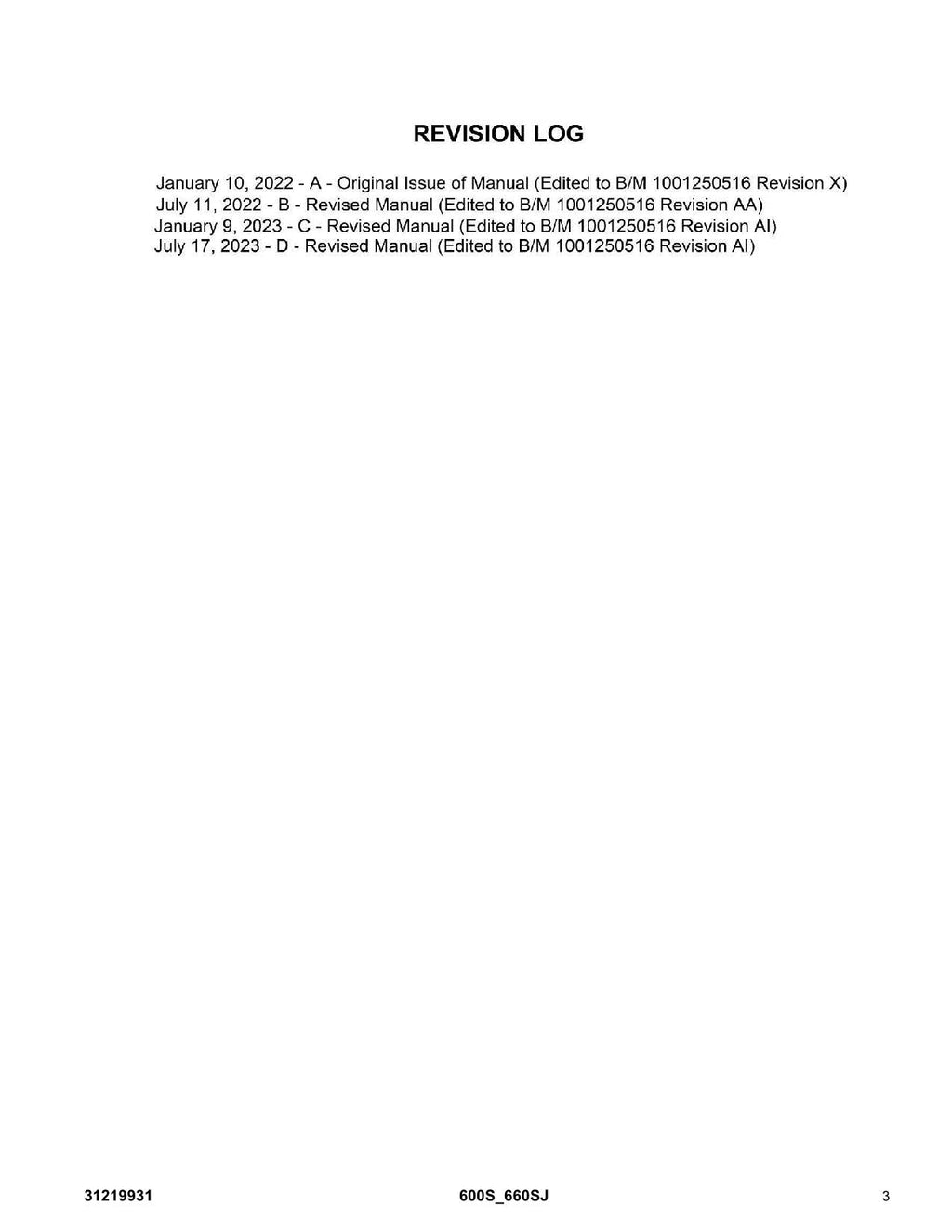 REVISION LOG

January 10, 2022 - A - Original Issue of Manual (Edited to B/M 1001250516 Revision X)
July 11, 2022 - B - Revised Manual (Edited to B/M 1001250516 Revision AA)
January 9, 2023 - C - Revised Manual (Edited to B/M 1001250516 Revision AI)
July 17, 2023 - D - Revised Manual (Edited to B/M 1001250516 Revision AI)

31219931 600S_660SJ 3